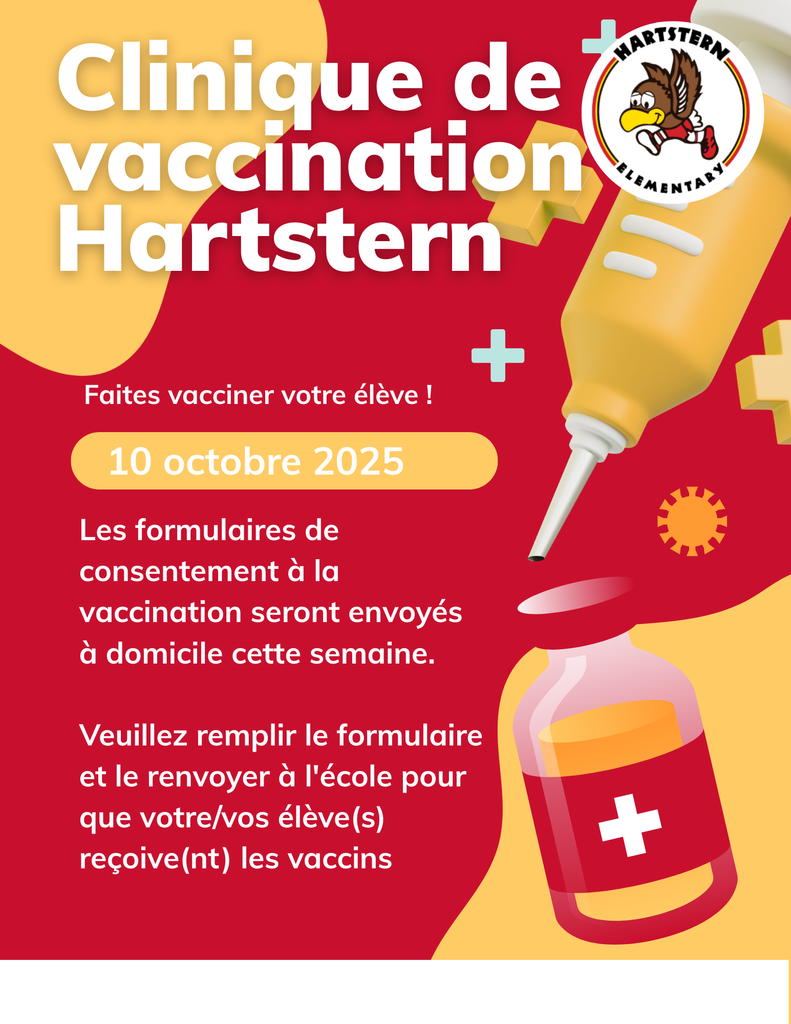 Clinique de vaccination Hartstern

HARTSTERN
ELEMENTARY

Faites vacciner votre élève !

10 octobre 2025

Les formulaires de consentement à la vaccination seront envoyés à domicile cette semaine.

Veuillez remplir le formulaire et le renvoyer à l'école pour que votre/vos élève(s) reçoive(nt) les vaccins